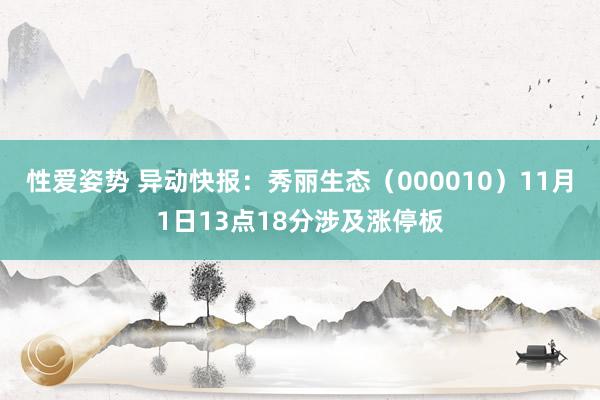 性爱姿势 异动快报：秀丽生态（000010）11月1日13点18分涉及涨停板